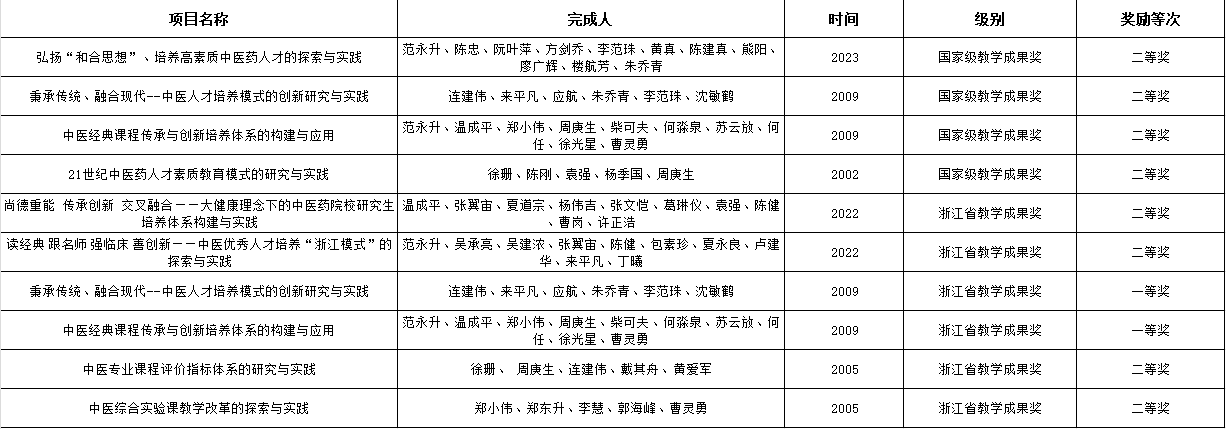 | 项目名称 | 完成人 | 时间 | 级别 | 奖励等次 |
|---|---|---|---|---|
| 弘扬“和合思想”、培养高素质中医药人才的探索与实践 | 范永升、陈忠、阮叶萍、方剑乔、李范珠、黄真、陈建真、熊阳、廖广辉、楼航芳、朱乔青 | 2023 | 国家级教学成果奖 | 二等奖 |
| 秉承传统、融合现代--中医人才培养模式的创新研究与实践 | 连建伟、来平凡、应航、朱乔青、李范珠、沈敏鹤 | 2009 | 国家级教学成果奖 | 二等奖 |
| 中医经典课程传承与创新培养体系的构建与应用 | 范永升、温成平、郑小伟、周庚生、柴可夫、何淼泉、苏云放、何任、徐光星、曹灵勇 | 2009 | 国家级教学成果奖 | 二等奖 |
| 21世纪中医药人才素质教育模式的研究与实践 | 徐珊、陈刚、袁强、杨季国、周庚生 | 2002 | 国家级教学成果奖 | 二等奖 |
| 尚德重能 传承创新 交叉融合——大健康理念下的中医药院校研究生培养体系构建与实践 | 温成平、张翼宙、夏道宗、杨伟吉、张文恺、葛琳仪、袁强、陈健、曹岗、许正浩 | 2022 | 浙江省教学成果奖 | 二等奖 |
| 读经典 跟名师 强临床 善创新——中医优秀人才培养“浙江模式”的探索与实践 | 范永升、吴承亮、吴建浓、张翼宙、陈健、包素珍、夏永良、卢建华、来平凡、丁曦 | 2022 | 浙江省教学成果奖 | 二等奖 |
| 秉承传统、融合现代--中医人才培养模式的创新研究与实践 | 连建伟、来平凡、应航、朱乔青、李范珠、沈敏鹤 | 2009 | 浙江省教学成果奖 | 一等奖 |
| 中医经典课程传承与创新培养体系的构建与应用 | 范永升、温成平、郑小伟、周庚生、柴可夫、何淼泉、苏云放、何任、徐光星、曹灵勇 | 2009 | 浙江省教学成果奖 | 一等奖 |
| 中医专业课程评价指标体系的研究与实践 | 徐珊、 周庚生、连建伟、戴其舟、黄爱军 | 2005 | 浙江省教学成果奖 | 二等奖 |
| 中医综合实验课教学改革的探索与实践 | 郑小伟、郑东升、李慧、郭海峰、曹灵勇 | 2005 | 浙江省教学成果奖 | 二等奖 |